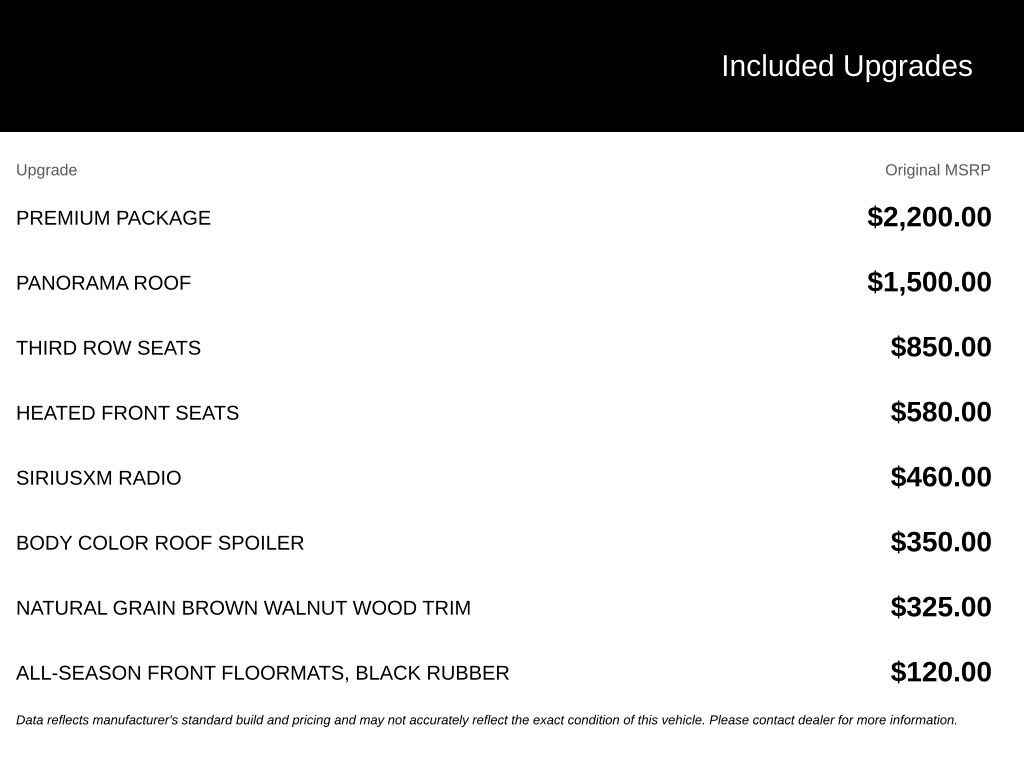 Included Upgrades

| Upgrade | Original MSRP |
|---|---|
| PREMIUM PACKAGE | \$2,200.00 |
| PANORAMA ROOF | \$1,500.00 |
| THIRD ROW SEATS | \$850.00 |
| HEATED FRONT SEATS | \$580.00 |
| SIRIUSXM RADIO | \$460.00 |
| BODY COLOR ROOF SPOILER | \$350.00 |
| NATURAL GRAIN BROWN WALNUT WOOD TRIM | \$325.00 |
| ALL-SEASON FRONT FLOORMATS, BLACK RUBBER | \$120.00 |

Data reflects manufacturer's standard build and pricing and may not accurately reflect the exact condition of this vehicle. Please contact dealer for more information.